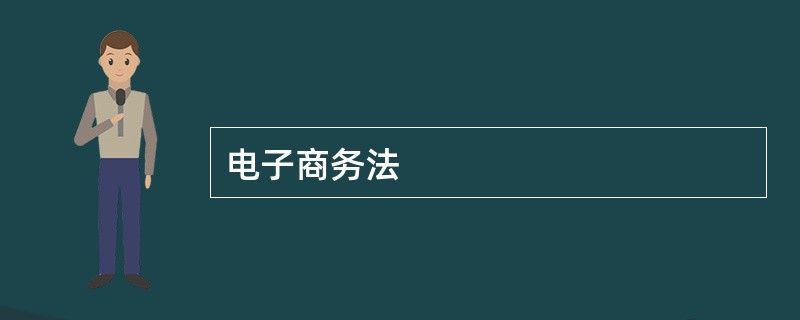 电子商务法